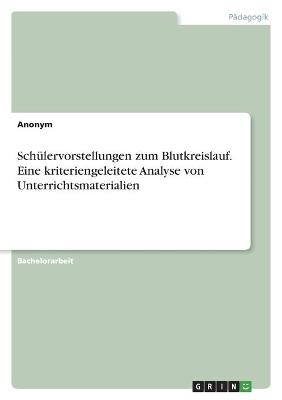 Pädagogik

Anonym

Schülervorstellungen zum Blutkreislauf. Eine kriteriengeleitete Analyse von Unterrichtsmaterialien

Bachelorarbeit

GRIN